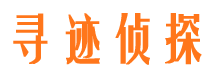 寻迹侦探